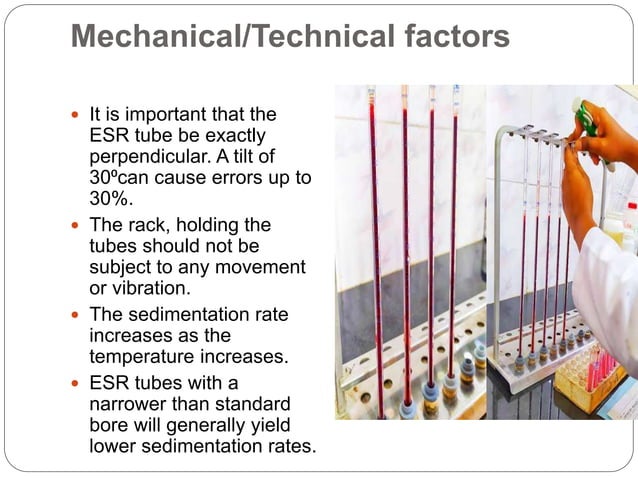 Mechanical/Technical factors

• It is important that the ESR tube be exactly perpendicular. A tilt of 30ºcan cause errors up to 30%.
• The rack, holding the tubes should not be subject to any movement or vibration.
• The sedimentation rate increases as the temperature increases.
• ESR tubes with a narrower than standard bore will generally yield lower sedimentation rates.